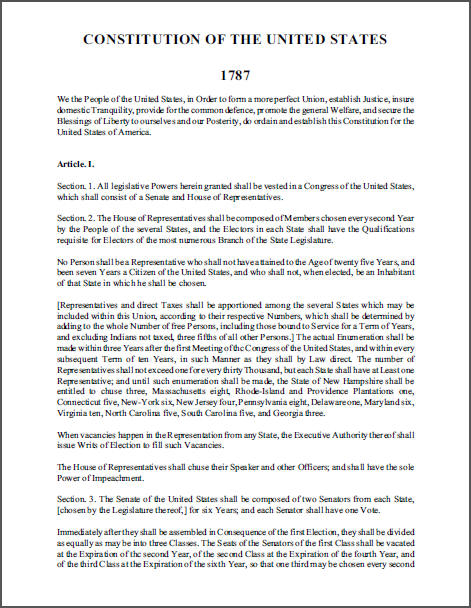 CONSTITUTION OF THE UNITED STATES

1787

We the People of the United States, in Order to form a more perfect Union, establish Justice, insure domestic Tranquility, provide for the common defence, promote the general Welfare, and secure the Blessings of Liberty to ourselves and our Posterity, do ordain and establish this Constitution for the United States of America.

Article. I.

Section. 1. All legislative Powers herein granted shall be vested in a Congress of the United States, which shall consist of a Senate and House of Representatives.

Section. 2. The House of Representatives shall be composed of Members chosen every second Year by the People of the several States, and the Electors in each State shall have the Qualifications requisite for Electors of the most numerous Branch of the State Legislature.

No Person shall be a Representative who shall not have attained to the Age of twenty five Years, and been seven Years a Citizen of the United States, and who shall not, when elected, be an Inhabitant of that State in which he shall be chosen.

[Representatives and direct Taxes shall be apportioned among the several States which may be included within this Union, according to their respective Numbers, which shall be determined by adding to the whole Number of free Persons, including those bound to Service for a Term of Years, and excluding Indians not taxed, three fifths of all other Persons.] The actual Enumeration shall be made within three Years after the first Meeting of the Congress of the United States, and within every subsequent Term of ten Years, in such Manner as they shall by Law direct. The number of Representatives shall not exceed one for every thirty Thousand, but each State shall have at Least one Representative; and until such enumeration shall be made, the State of New Hampshire shall be entitled to chuse three, Massachusetts eight, Rhode-Island and Providence Plantations one, Connecticut five, New-York six, New Jersey four, Pennsylvania eight, Delaware one, Maryland six, Virginia ten, North Carolina five, South Carolina five, and Georgia three.

When vacancies happen in the Representation from any State, the Executive Authority thereof shall issue Writs of Election to fill such Vacancies.

The House of Representatives shall chuse their Speaker and other Officers; and shall have the sole Power of Impeachment.

Section. 3. The Senate of the United States shall be composed of two Senators from each State, [chosen by the Legislature thereof,] for six Years; and each Senator shall have one Vote.

Immediately after they shall be assembled in Consequence of the first Election, they shall be divided as equally as may be into three Classes. The Seats of the Senators of the first Class shall be vacated at the Expiration of the second Year, of the second Class at the Expiration of the fourth Year, and of the third Class at the Expiration of the sixth Year, so that one third may be chosen every second